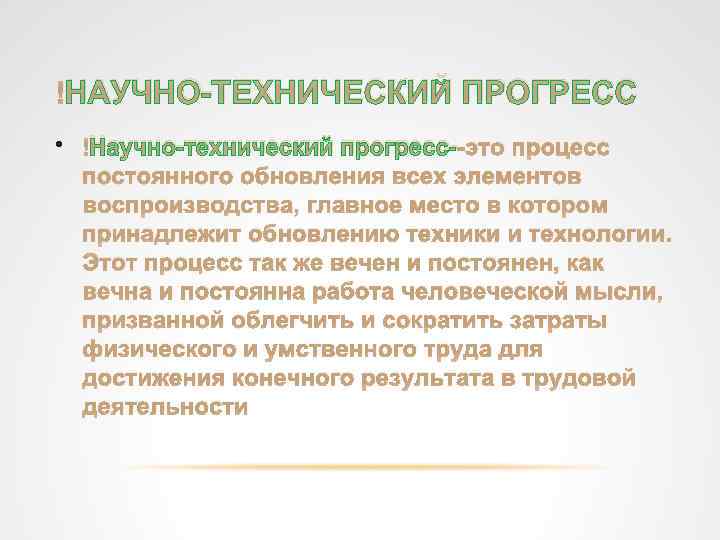 !НАУЧНО-ТЕХНИЧЕСКИЙ ПРОГРЕСС

• !Научно-технический прогресс--это процесс постоянного обновления всех элементов воспроизводства, главное место в котором принадлежит обновлению техники и технологии. Этот процесс так же вечен и постоянен, как вечна и постоянна работа человеческой мысли, призванной облегчить и сократить затраты физического и умственного труда для достижения конечного результата в трудовой деятельности